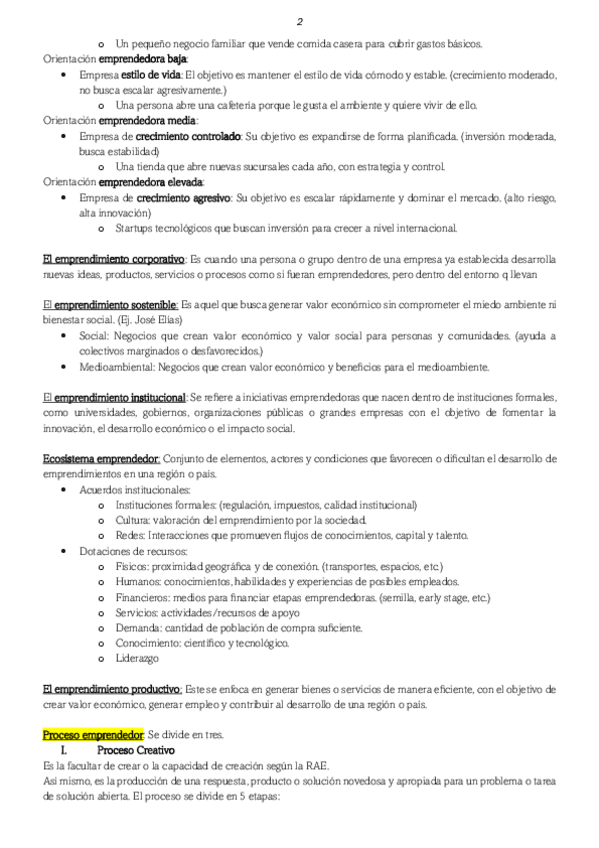 2

o Un pequeño negocio familiar que vende comida casera para cubrir gastos básicos.

Orientación emprendedora baja:

• Empresa estilo de vida: El objetivo es mantener el estilo de vida cómodo y estable. (crecimiento moderado, no busca escalar agresivamente.)
  o Una persona abre una cafetería porque le gusta el ambiente y quiere vivir de ello.

Orientación emprendedora media:

• Empresa de crecimiento controlado: Su objetivo es expandirse de forma planificada. (inversión moderada, busca estabilidad)
  o Una tienda que abre nuevas sucursales cada año, con estrategia y control.

Orientación emprendedora elevada:

• Empresa de crecimiento agresivo: Su objetivo es escalar rápidamente y dominar el mercado. (alto riesgo, alta innovación)
  o Startups tecnológicos que buscan inversión para crecer a nivel internacional.

El emprendimiento corporativo: Es cuando una persona o grupo dentro de una empresa ya establecida desarrolla nuevas ideas, productos, servicios o procesos como si fueran emprendedores, pero dentro del entorno q llevan

El emprendimiento sostenible: Es aquel que busca generar valor económico sin comprometer el miedo ambiente ni bienestar social. (Ej. José Elías)

• Social: Negocios que crean valor económico y valor social para personas y comunidades. (ayuda a colectivos marginados o desfavorecidos.)
• Medioambiental: Negocios que crean valor económico y beneficios para el medioambiente.

El emprendimiento institucional: Se refiere a iniciativas emprendedoras que nacen dentro de instituciones formales, como universidades, gobiernos, organizaciones públicas o grandes empresas con el objetivo de fomentar la innovación, el desarrollo económico o el impacto social.

Ecosistema emprendedor: Conjunto de elementos, actores y condiciones que favorecen o dificultan el desarrollo de emprendimientos en una región o país.

• Acuerdos institucionales:
  o Instituciones formales: (regulación, impuestos, calidad institucional)
  o Cultura: valoración del emprendimiento por la sociedad.
  o Redes: Interacciones que promueven flujos de conocimientos, capital y talento.
• Dotaciones de recursos:
  o Físicos: proximidad geográfica y de conexión. (transportes, espacios, etc.)
  o Humanos: conocimientos, habilidades y experiencias de posibles empleados.
  o Financieros: medios para financiar etapas emprendedoras. (semilla, early stage, etc.)
  o Servicios: actividades/recursos de apoyo
  o Demanda: cantidad de población de compra suficiente.
  o Conocimiento: científico y tecnológico.
  o Liderazgo

El emprendimiento productivo: Este se enfoca en generar bienes o servicios de manera eficiente, con el objetivo de crear valor económico, generar empleo y contribuir al desarrollo de una región o país.

Proceso emprendedor: Se divide en tres.

I. Proceso Creativo

Es la facultar de crear o la capacidad de creación según la RAE.

Así mismo, es la producción de una respuesta, producto o solución novedosa y apropiada para un problema o tarea de solución abierta. El proceso se divide en 5 etapas: